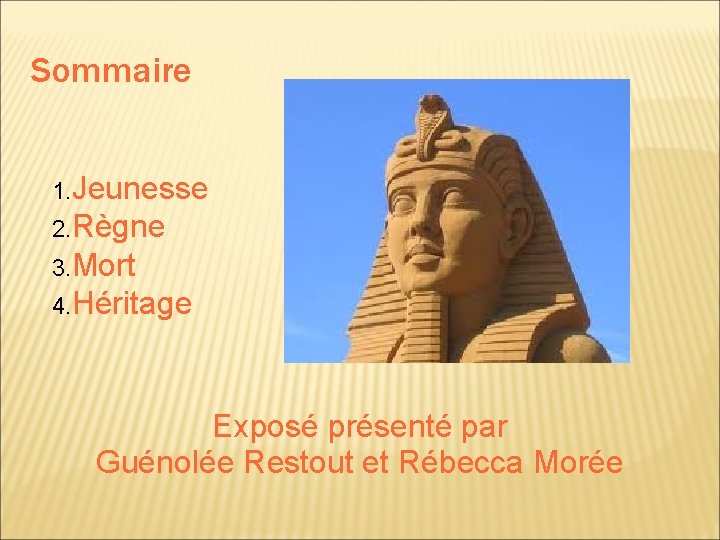 Sommaire

1. Jeunesse
2. Règne
3. Mort
4. Héritage

Exposé présenté par
Guénolée Restout et Rébecca Morée